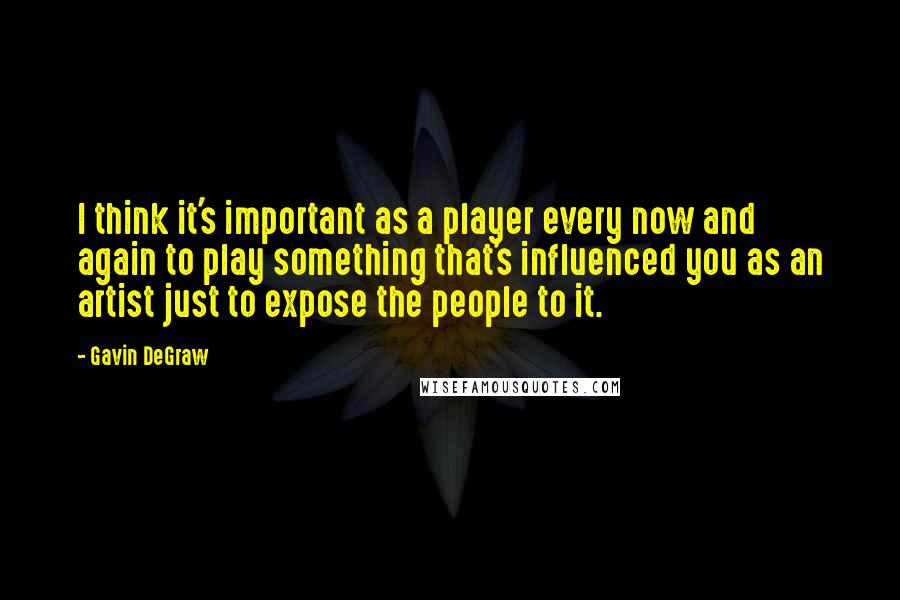 I think it's important as a player every now and again to play something that's influenced you as an artist just to expose the people to it.

- Gavin DeGraw

WISEFAMOUSQUOTES.COM